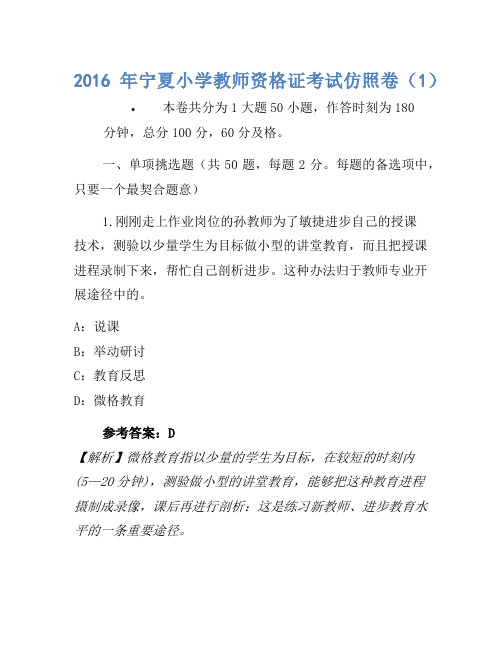 2016 年宁夏小学教师资格证考试仿照卷（1）

• 本卷共分为 1 大题 50 小题，作答时刻为 180 分钟，总分 100 分，60 分及格。

一、单项挑选题（共 50 题，每题 2 分。每题的备选项中，只要一个最契合题意）

1. 刚刚走上作业岗位的孙教师为了敏捷进步自己的授课技术，测验以少量学生为目标做小型的讲堂教育，而且把授课进程录制下来，帮忙自己剖析进步。这种办法归于教师专业开展途径中的。

A：说课

B：举动研讨

C：教育反思

D：微格教育

参考答案：D

【解析】微格教育指以少量的学生为目标，在较短的时刻内(5—20 分钟)，测验做小型的讲堂教育，能够把这种教育进程摄制成录像，课后再进行剖析：这是练习新教师、进步教育水平的一条重要途径。